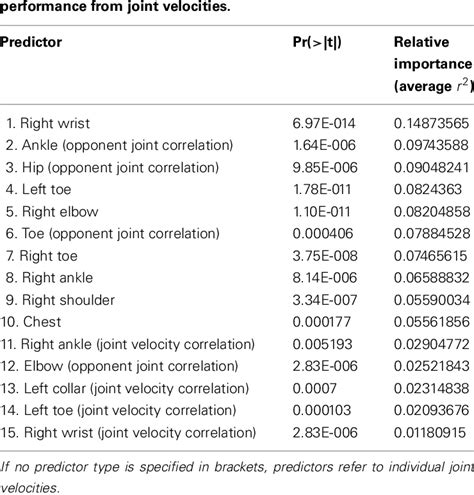 performance from joint velocities.

| Predictor | Pr(>\|t\|) | Relative importance (average $r^2$) |
|---|---|---|
| 1. Right wrist | 6.97E-014 | 0.14873565 |
| 2. Ankle (opponent joint correlation) | 1.64E-006 | 0.09743588 |
| 3. Hip (opponent joint correlation) | 9.85E-006 | 0.09048241 |
| 4. Left toe | 1.78E-011 | 0.0824363 |
| 5. Right elbow | 1.10E-011 | 0.08204858 |
| 6. Toe (opponent joint correlation) | 0.000406 | 0.07884528 |
| 7. Right toe | 3.75E-008 | 0.07465615 |
| 8. Right ankle | 8.14E-006 | 0.06588832 |
| 9. Right shoulder | 3.34E-007 | 0.05590034 |
| 10. Chest | 0.000177 | 0.05561856 |
| 11. Right ankle (joint velocity correlation) | 0.005193 | 0.02904772 |
| 12. Elbow (opponent joint correlation) | 2.83E-006 | 0.02521843 |
| 13. Left collar (joint velocity correlation) | 0.0007 | 0.02314838 |
| 14. Left toe (joint velocity correlation) | 0.000103 | 0.02093676 |
| 15. Right wrist (joint velocity correlation) | 2.83E-006 | 0.01180915 |

If no predictor type is specified in brackets, predictors refer to individual joint velocities.